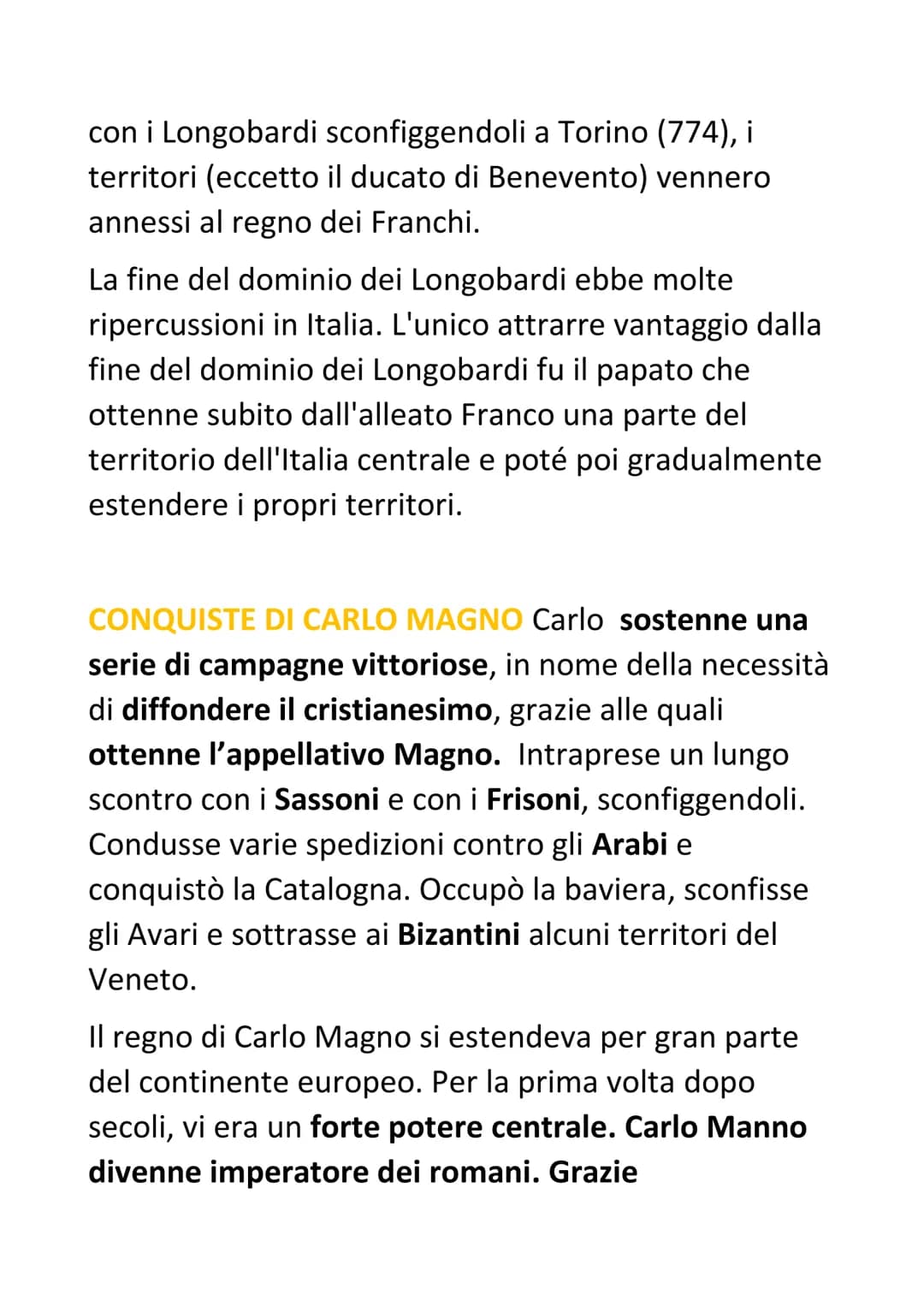 con i Longobardi sconfiggendoli a Torino (774), i territori (eccetto il ducato di Benevento) vennero annessi al regno dei Franchi.

La fine del dominio dei Longobardi ebbe molte ripercussioni in Italia. L'unico attrarre vantaggio dalla fine del dominio dei Longobardi fu il papato che ottenne subito dall'alleato Franco una parte del territorio dell'Italia centrale e poté poi gradualmente estendere i propri territori.

CONQUISTE DI CARLO MAGNO Carlo sostenne una serie di campagne vittoriose, in nome della necessità di diffondere il cristianesimo, grazie alle quali ottenne l'appellativo Magno. Intraprese un lungo scontro con i Sassoni e con i Frisoni, sconfiggendoli. Condusse varie spedizioni contro gli Arabi e conquistò la Catalogna. Occupò la baviera, sconfisse gli Avari e sottrasse ai Bizantini alcuni territori del Veneto.

Il regno di Carlo Magno si estendeva per gran parte del continente europeo. Per la prima volta dopo secoli, vi era un forte potere centrale. Carlo Manno divenne imperatore dei romani. Grazie